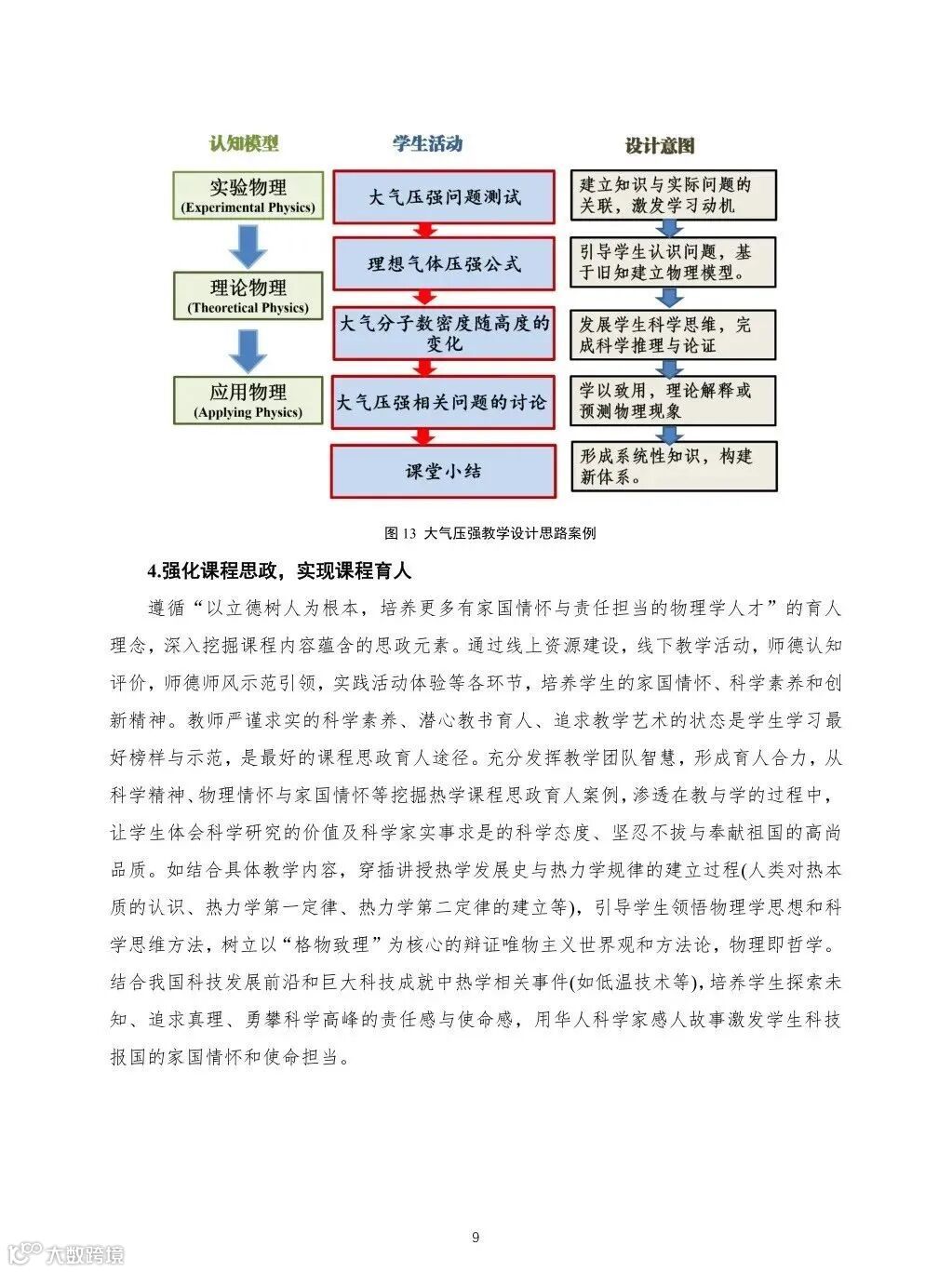 认知模型

实验物理
(Experimental Physics)

理论物理
(Theoretical Physics)

应用物理
(Applying Physics)

学生活动

大气压强问题测试

理想气体压强公式

大气分子数密度随高度的变化

大气压强相关问题的讨论

课堂小结

设计意图

建立知识与实际问题的关联，激发学习动机

引导学生认识问题，基于旧知建立物理模型。

发展学生科学思维，完成科学推理与论证

学以致用，理论解释或预测物理现象

形成系统性知识，构建新体系。

图 13 大气压强教学设计思路案例

4.强化课程思政，实现课程育人

遵循“以立德树人为根本，培养更多有家国情怀与责任担当的物理学人才”的育人理念，深入挖掘课程内容蕴含的思政元素。通过线上资源建设，线下教学活动，师德认知评价，师德师风示范引领，实践活动体验等各环节，培养学生的家国情怀、科学素养和创新精神。教师严谨求实的科学素养、潜心教书育人、追求教学艺术的状态是学生学习最好榜样与示范，是最好的课程思政育人途径。充分发挥教学团队智慧，形成育人合力，从科学精神、物理情怀与家国情怀等挖掘热学课程思政育人案例，渗透在教与学的过程中，让学生体会科学研究的价值及科学家实事求是的科学态度、坚忍不拔与奉献祖国的高尚品质。如结合具体教学内容，穿插讲授热学发展史与热力学规律的建立过程(人类对热本质的认识、热力学第一定律、热力学第二定律的建立等)，引导学生领悟物理学思想和科学思维方法，树立以“格物致理”为核心的辩证唯物主义世界观和方法论，物理即哲学。结合我国科技发展前沿和巨大科技成就中热学相关事件(如低温技术等)，培养学生探索未知、追求真理、勇攀科学高峰的责任感与使命感，用华人科学家感人故事激发学生科技报国的家国情怀和使命担当。

9

大数跨境